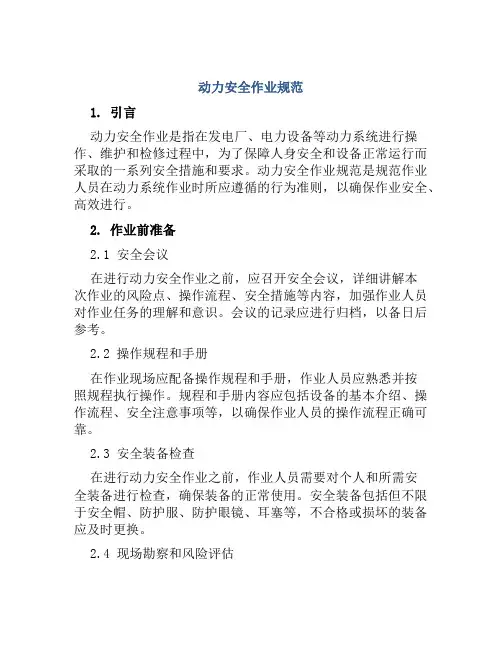 动力安全作业规范

1. 引言

动力安全作业是指在发电厂、电力设备等动力系统进行操作、维护和检修过程中，为了保障人身安全和设备正常运行而采取的一系列安全措施和要求。动力安全作业规范是规范作业人员在动力系统作业时所应遵循的行为准则，以确保作业安全、高效进行。

2. 作业前准备

2.1 安全会议

在进行动力安全作业之前，应召开安全会议，详细讲解本次作业的风险点、操作流程、安全措施等内容，加强作业人员对作业任务的理解和意识。会议的记录应进行归档，以备日后参考。

2.2 操作规程和手册

在作业现场应配备操作规程和手册，作业人员应熟悉并按照规程执行操作。规程和手册内容应包括设备的基本介绍、操作流程、安全注意事项等，以确保作业人员的操作流程正确可靠。

2.3 安全装备检查

在进行动力安全作业之前，作业人员需要对个人和所需安全装备进行检查，确保装备的正常使用。安全装备包括但不限于安全帽、防护服、防护眼镜、耳塞等，不合格或损坏的装备应及时更换。

2.4 现场勘察和风险评估